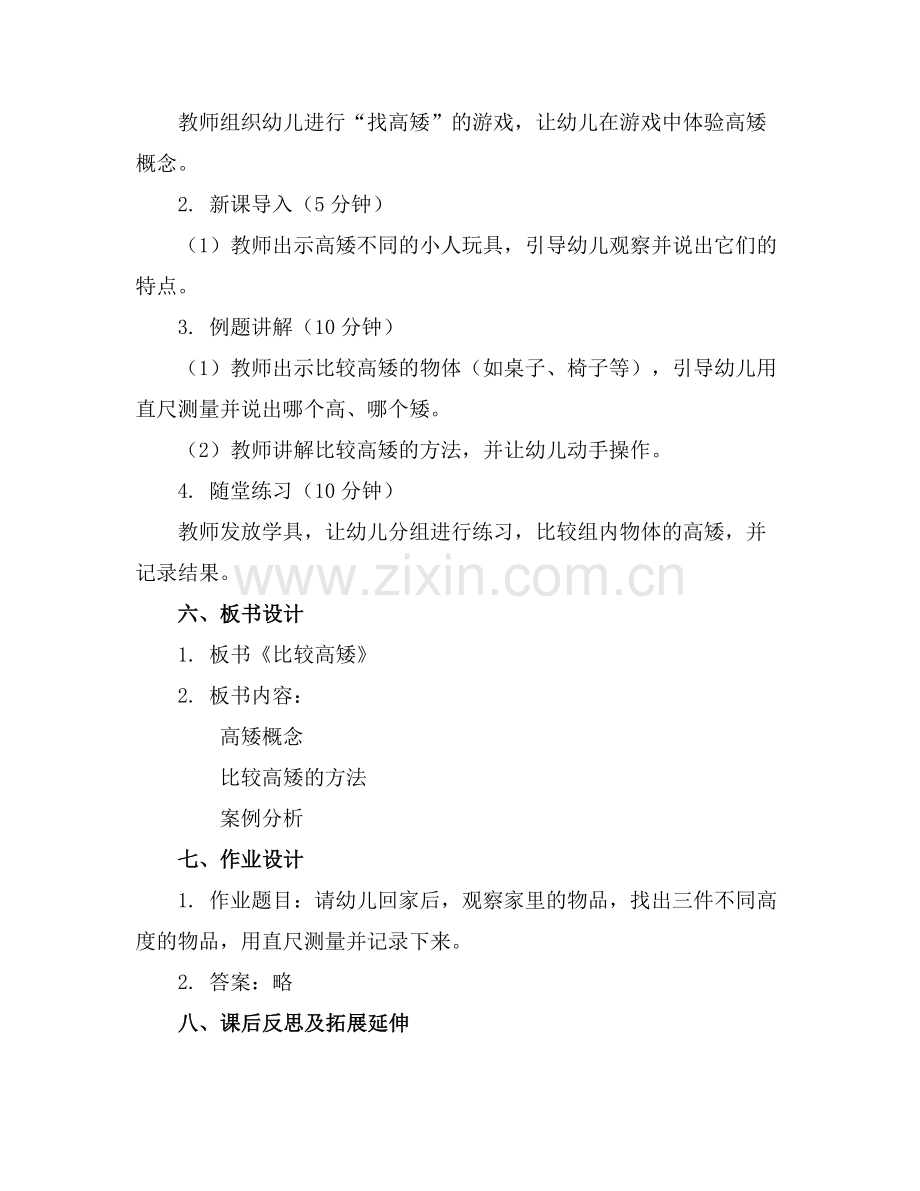 教师组织幼儿进行“找高矮”的游戏，让幼儿在游戏中体验高矮概念。

2. 新课导入（5 分钟）

（1）教师出示高矮不同的小人玩具，引导幼儿观察并说出它们的特点。

3. 例题讲解（10 分钟）

（1）教师出示比较高矮的物体（如桌子、椅子等），引导幼儿用直尺测量并说出哪个高、哪个矮。

（2）教师讲解比较高矮的方法，并让幼儿动手操作。

4. 随堂练习（10 分钟）

教师发放学具，让幼儿分组进行练习，比较组内物体的高矮，并记录结果。

www.zixin.com.cn

六、板书设计

1. 板书《比较高矮》

2. 板书内容：

高矮概念

比较高矮的方法

案例分析

七、作业设计

1. 作业题目：请幼儿回家后，观察家里的物品，找出三件不同高度的物品，用直尺测量并记录下来。

2. 答案：略

八、课后反思及拓展延伸